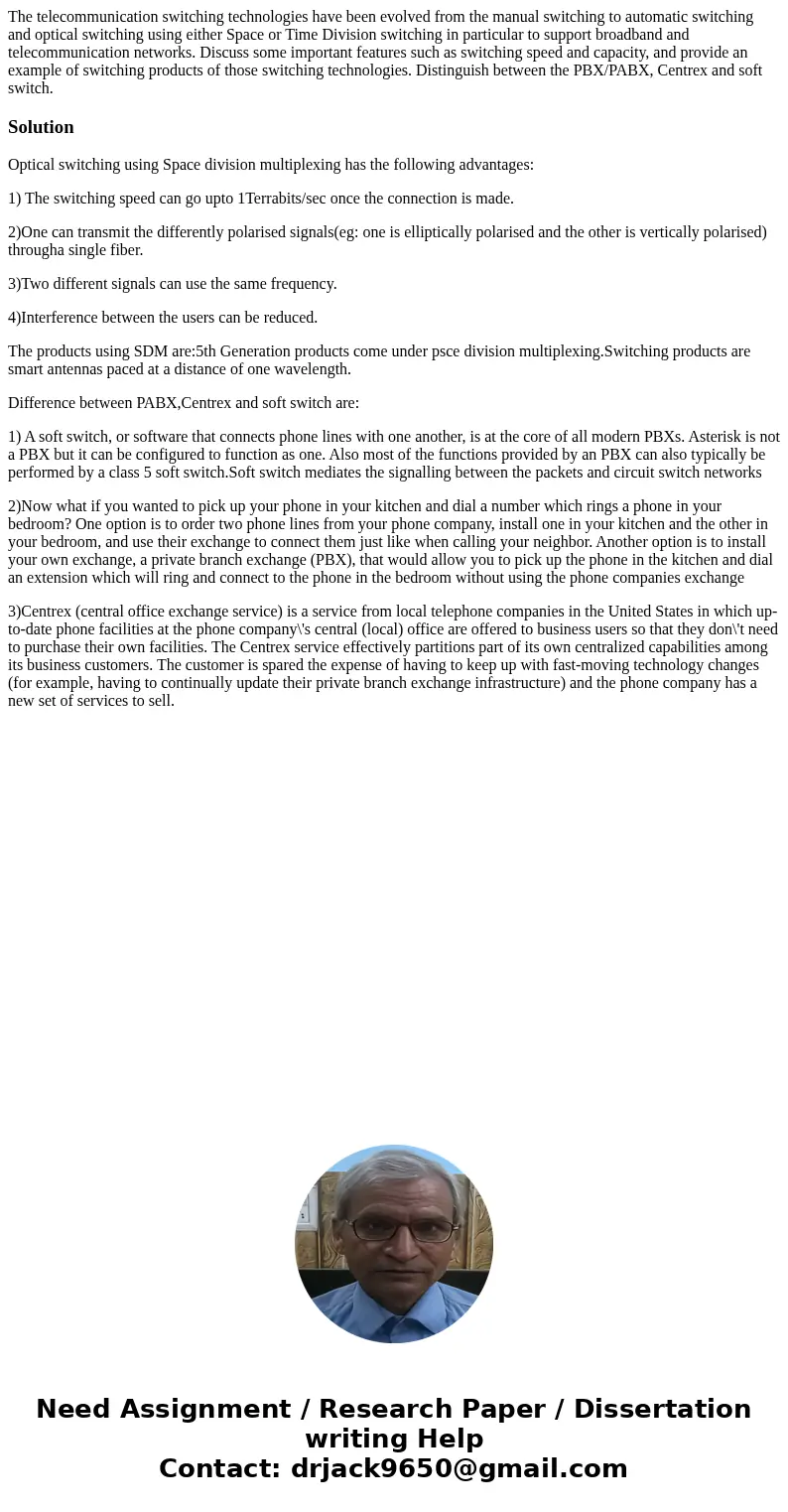 The telecommunication switching technologies have been evolved from the manual switching to automatic switching and optical switching using either Space or Time Division switching in particular to support broadband and telecommunication networks. Discuss some important features such as switching speed and capacity, and provide an example of switching products of those switching technologies. Distinguish between the PBX/PABX, Centrex and soft switch.

Solution

Optical switching using Space division multiplexing has the following advantages:

1) The switching speed can go upto 1Terrabits/sec once the connection is made.

2)One can transmit the differently polarised signals(eg: one is elliptically polarised and the other is vertically polarised) througha single fiber.

3)Two different signals can use the same frequency.

4)Interference between the users can be reduced.

The products using SDM are:5th Generation products come under psce division multiplexing.Switching products are smart antennas paced at a distance of one wavelength.

Difference between PABX,Centrex and soft switch are:

1) A soft switch, or software that connects phone lines with one another, is at the core of all modern PBXs. Asterisk is not a PBX but it can be configured to function as one. Also most of the functions provided by an PBX can also typically be performed by a class 5 soft switch.Soft switch mediates the signalling between the packets and circuit switch networks

2)Now what if you wanted to pick up your phone in your kitchen and dial a number which rings a phone in your bedroom? One option is to order two phone lines from your phone company, install one in your kitchen and the other in your bedroom, and use their exchange to connect them just like when calling your neighbor. Another option is to install your own exchange, a private branch exchange (PBX), that would allow you to pick up the phone in the kitchen and dial an extension which will ring and connect to the phone in the bedroom without using the phone companies exchange

3)Centrex (central office exchange service) is a service from local telephone companies in the United States in which up-to-date phone facilities at the phone company\'s central (local) office are offered to business users so that they don\'t need to purchase their own facilities. The Centrex service effectively partitions part of its own centralized capabilities among its business customers. The customer is spared the expense of having to keep up with fast-moving technology changes (for example, having to continually update their private branch exchange infrastructure) and the phone company has a new set of services to sell.

Need Assignment / Research Paper / Dissertation writing Help
Contact: drjack9650@gmail.com